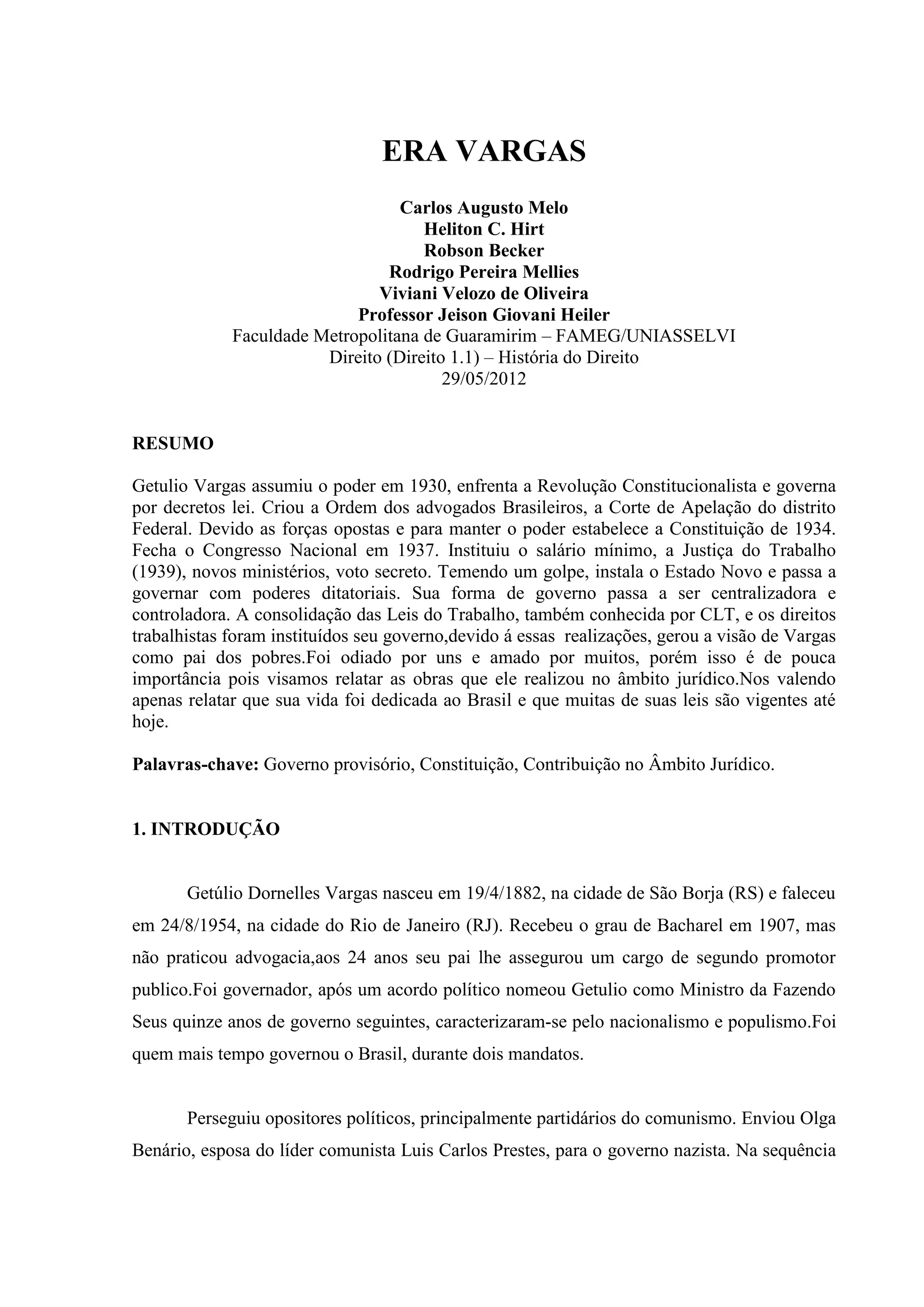 ERA VARGAS

Carlos Augusto Melo
Heliton C. Hirt
Robson Becker
Rodrigo Pereira Mellies
Viviani Velozo de Oliveira
Professor Jeison Giovani Heiler
Faculdade Metropolitana de Guaramirim – FAMEG/UNIASSELVI
Direito (Direito 1.1) – História do Direito
29/05/2012

RESUMO

Getulio Vargas assumiu o poder em 1930, enfrenta a Revolução Constitucionalista e governa por decretos lei. Criou a Ordem dos advogados Brasileiros, a Corte de Apelação do distrito Federal. Devido as forças opostas e para manter o poder estabelece a Constituição de 1934. Fecha o Congresso Nacional em 1937. Instituiu o salário mínimo, a Justiça do Trabalho (1939), novos ministérios, voto secreto. Temendo um golpe, instala o Estado Novo e passa a governar com poderes ditatoriais. Sua forma de governo passa a ser centralizadora e controladora. A consolidação das Leis do Trabalho, também conhecida por CLT, e os direitos trabalhistas foram instituídos seu governo,devido á essas realizações, gerou a visão de Vargas como pai dos pobres.Foi odiado por uns e amado por muitos, porém isso é de pouca importância pois visamos relatar as obras que ele realizou no âmbito jurídico.Nos valendo apenas relatar que sua vida foi dedicada ao Brasil e que muitas de suas leis são vigentes até hoje.

Palavras-chave: Governo provisório, Constituição, Contribuição no Âmbito Jurídico.

1. INTRODUÇÃO

Getúlio Dornelles Vargas nasceu em 19/4/1882, na cidade de São Borja (RS) e faleceu em 24/8/1954, na cidade do Rio de Janeiro (RJ). Recebeu o grau de Bacharel em 1907, mas não praticou advogacia,aos 24 anos seu pai lhe assegurou um cargo de segundo promotor publico.Foi governador, após um acordo político nomeou Getulio como Ministro da Fazendo Seus quinze anos de governo seguintes, caracterizaram-se pelo nacionalismo e populismo.Foi quem mais tempo governou o Brasil, durante dois mandatos.

Perseguiu opositores políticos, principalmente partidários do comunismo. Enviou Olga Benário, esposa do líder comunista Luis Carlos Prestes, para o governo nazista. Na sequência